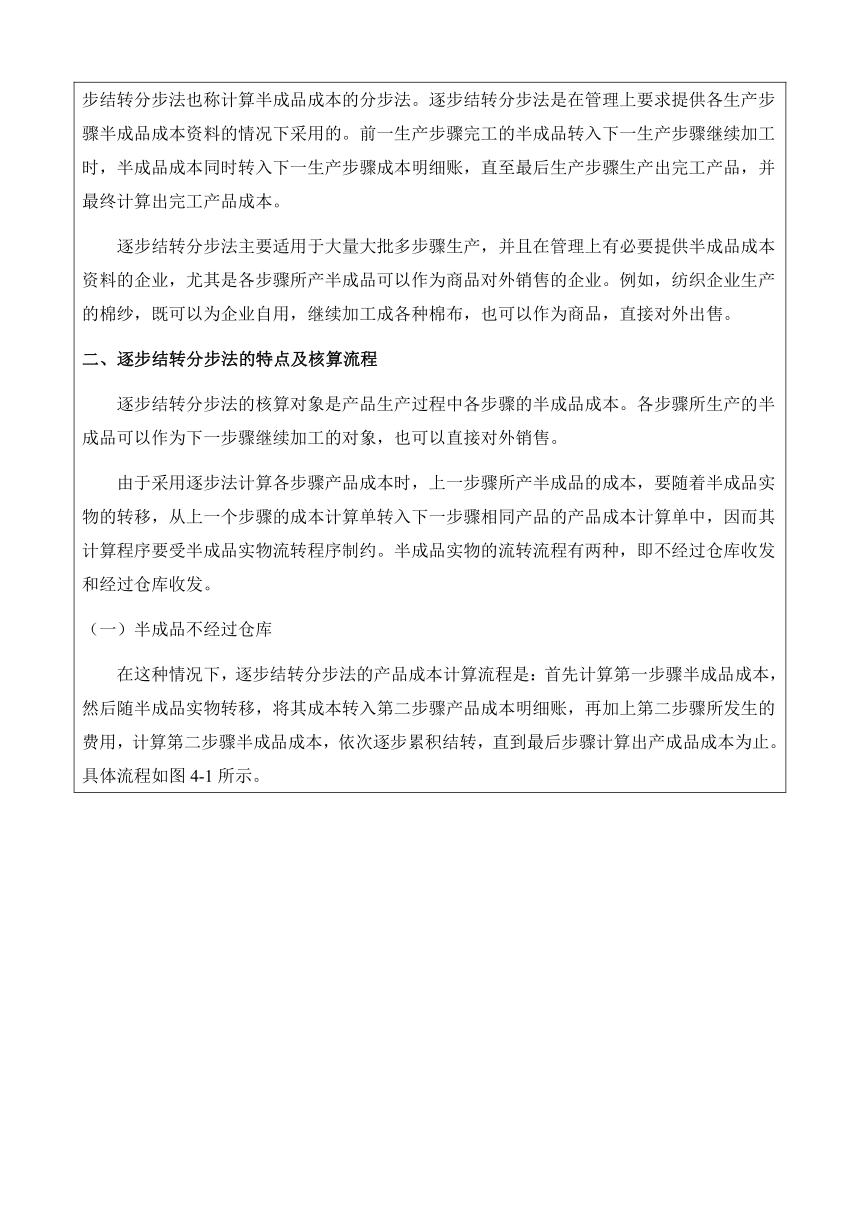 步结转分步法也称计算半成品成本的分步法。逐步结转分步法是在管理上要求提供各生产步骤半成品成本资料的情况下采用的。前一生产步骤完工的半成品转入下一生产步骤继续加工时，半成品成本同时转入下一生产步骤成本明细账，直至最后生产步骤生产出完工产品，并最终计算出完工产品成本。

逐步结转分步法主要适用于大量大批多步骤生产，并且在管理上有必要提供半成品成本资料的企业，尤其是各步骤所产半成品可以作为商品对外销售的企业。例如，纺织企业生产的棉纱，既可以为企业自用，继续加工成各种棉布，也可以作为商品，直接对外出售。

二、逐步结转分步法的特点及核算流程

逐步结转分步法的核算对象是产品生产过程中各步骤的半成品成本。各步骤所生产的半成品可以作为下一步骤继续加工的对象，也可以直接对外销售。

由于采用逐步法计算各步骤产品成本时，上一步骤所产半成品的成本，要随着半成品实物的转移，从上一个步骤的成本计算单转入下一步骤相同产品的产品成本计算单中，因而其计算程序要受半成品实物流转程序制约。半成品实物的流转流程有两种，即不经过仓库收发和经过仓库收发。

（一）半成品不经过仓库

在这种情况下，逐步结转分步法的产品成本计算流程是：首先计算第一步骤半成品成本，然后随半成品实物转移，将其成本转入第二步骤产品成本明细账，再加上第二步骤所发生的费用，计算第二步骤半成品成本，依次逐步累积结转，直到最后步骤计算出产成品成本为止。具体流程如图 4-1 所示。